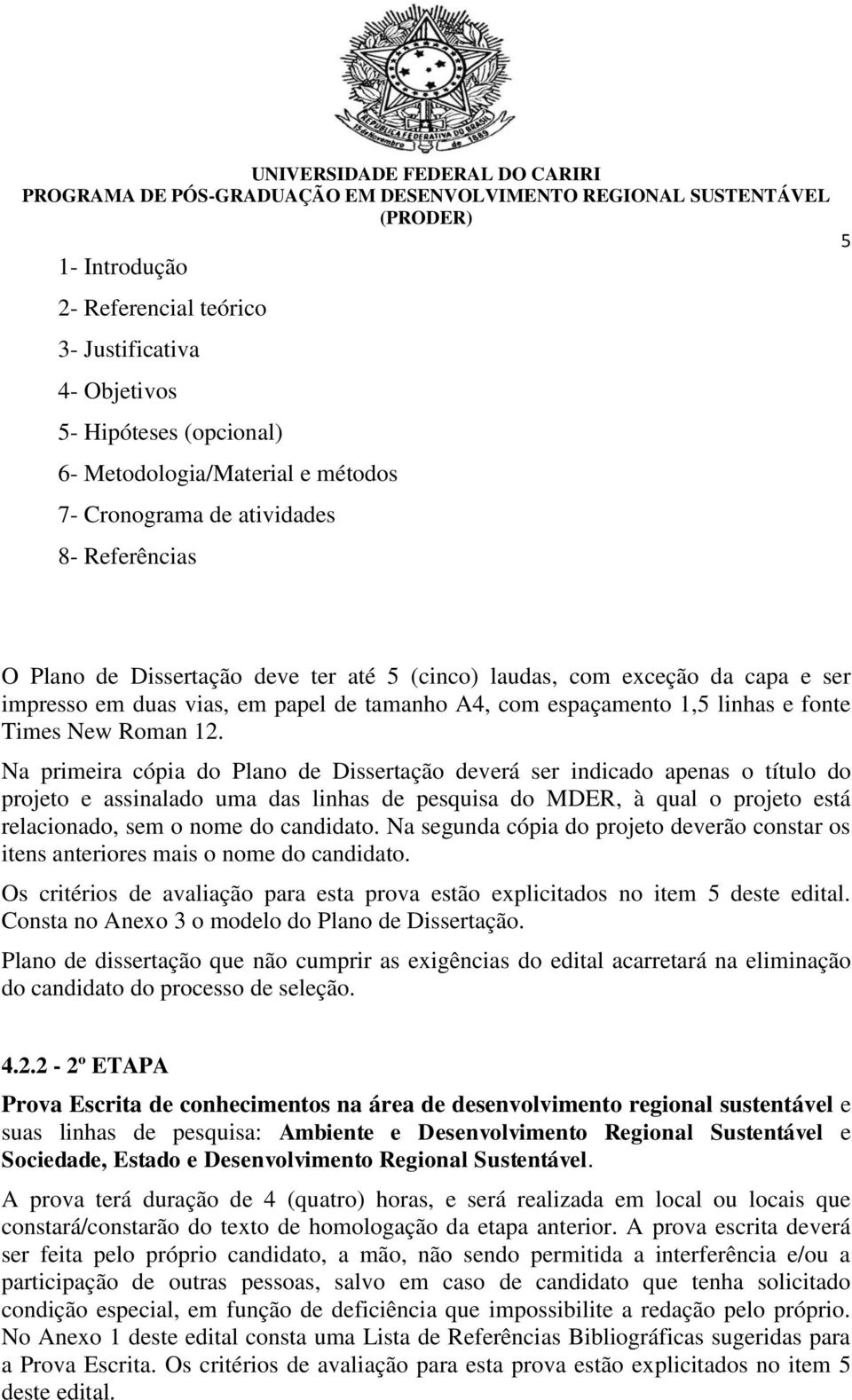 REPÚBLICA FEDERATIVA DO BRASIL 15 de Novembro de 1889

UNIVERSIDADE FEDERAL DO CARIRI
PROGRAMA DE PÓS-GRADUAÇÃO EM DESENVOLVIMENTO REGIONAL SUSTENTÁVEL (PRODER)

5

1- Introdução

2- Referencial teórico

3- Justificativa

4- Objetivos

5- Hipóteses (opcional)

6- Metodologia/Material e métodos

7- Cronograma de atividades

8- Referências

O Plano de Dissertação deve ter até 5 (cinco) laudas, com exceção da capa e ser impresso em duas vias, em papel de tamanho A4, com espaçamento 1,5 linhas e fonte Times New Roman 12.

Na primeira cópia do Plano de Dissertação deverá ser indicado apenas o título do projeto e assinalado uma das linhas de pesquisa do MDER, à qual o projeto está relacionado, sem o nome do candidato. Na segunda cópia do projeto deverão constar os itens anteriores mais o nome do candidato.

Os critérios de avaliação para esta prova estão explicitados no item 5 deste edital. Consta no Anexo 3 o modelo do Plano de Dissertação.

Plano de dissertação que não cumprir as exigências do edital acarretará na eliminação do candidato do processo de seleção.

4.2.2 - 2º ETAPA

Prova Escrita de conhecimentos na área de desenvolvimento regional sustentável e suas linhas de pesquisa: Ambiente e Desenvolvimento Regional Sustentável e Sociedade, Estado e Desenvolvimento Regional Sustentável.

A prova terá duração de 4 (quatro) horas, e será realizada em local ou locais que constará/constarão do texto de homologação da etapa anterior. A prova escrita deverá ser feita pelo próprio candidato, a mão, não sendo permitida a interferência e/ou a participação de outras pessoas, salvo em caso de candidato que tenha solicitado condição especial, em função de deficiência que impossibilite a redação pelo próprio. No Anexo 1 deste edital consta uma Lista de Referências Bibliográficas sugeridas para a Prova Escrita. Os critérios de avaliação para esta prova estão explicitados no item 5 deste edital.